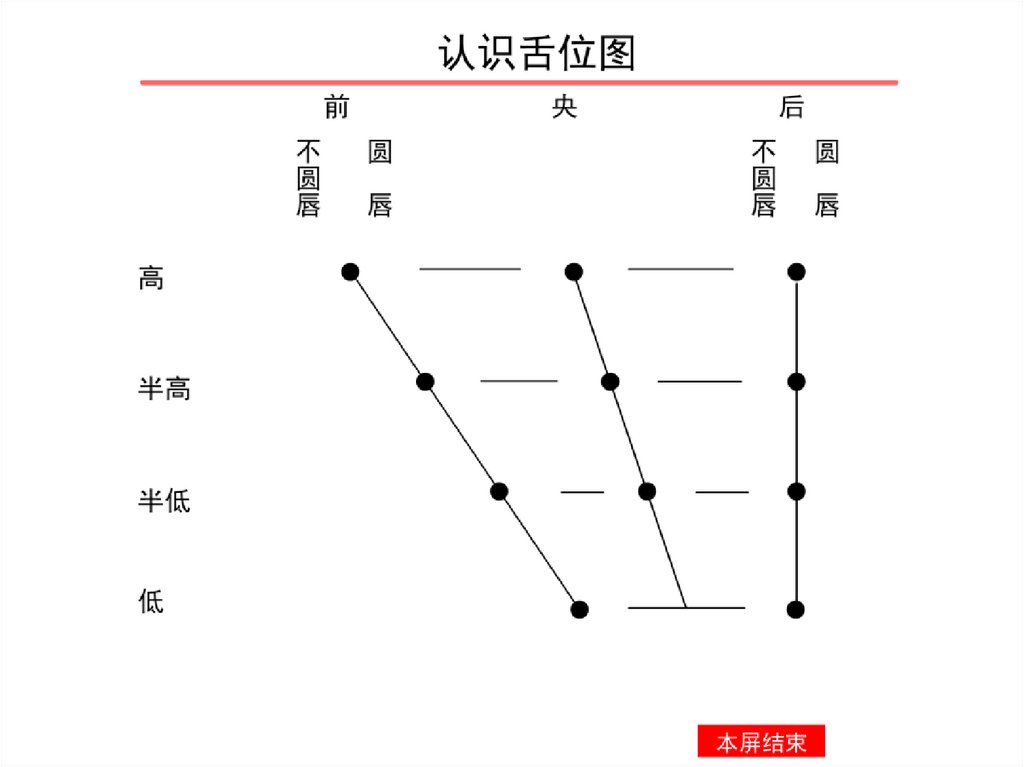 认识舌位图

前 央 后

不圆唇 圆唇 不圆唇 圆唇

高

半高

半低

低

本屏结束